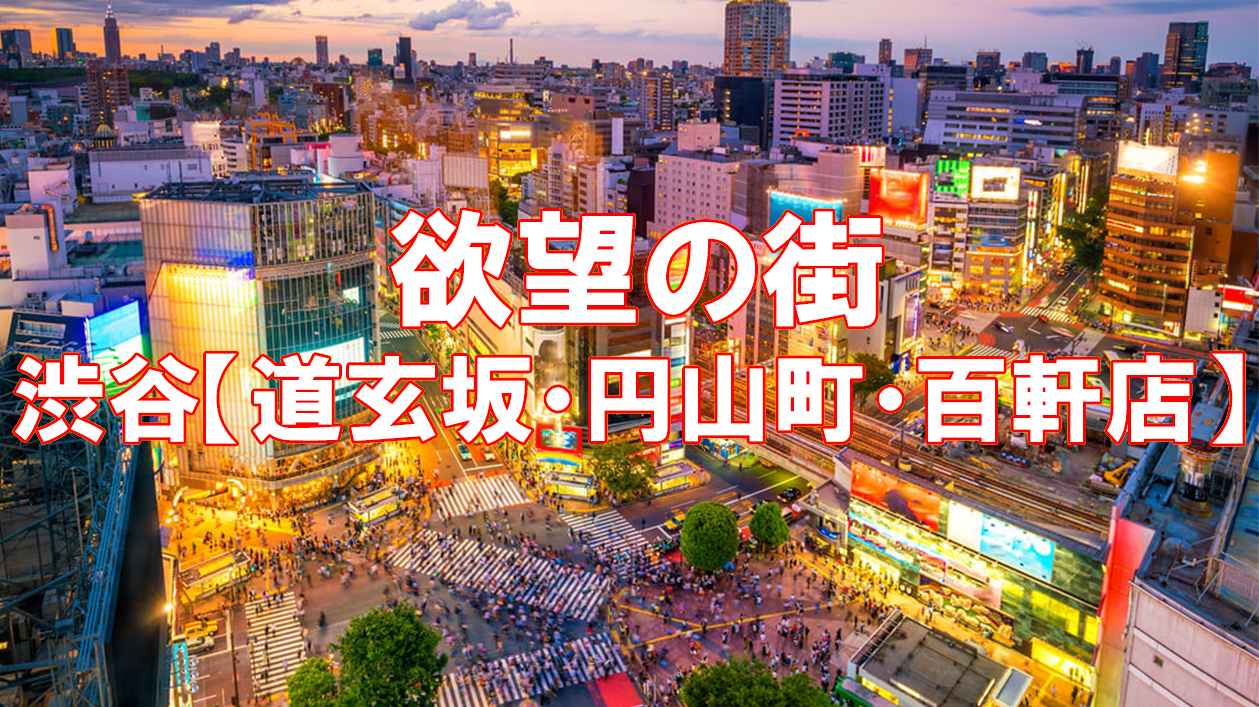 欲望の街
渋谷【道玄坂・円山町・百軒店】